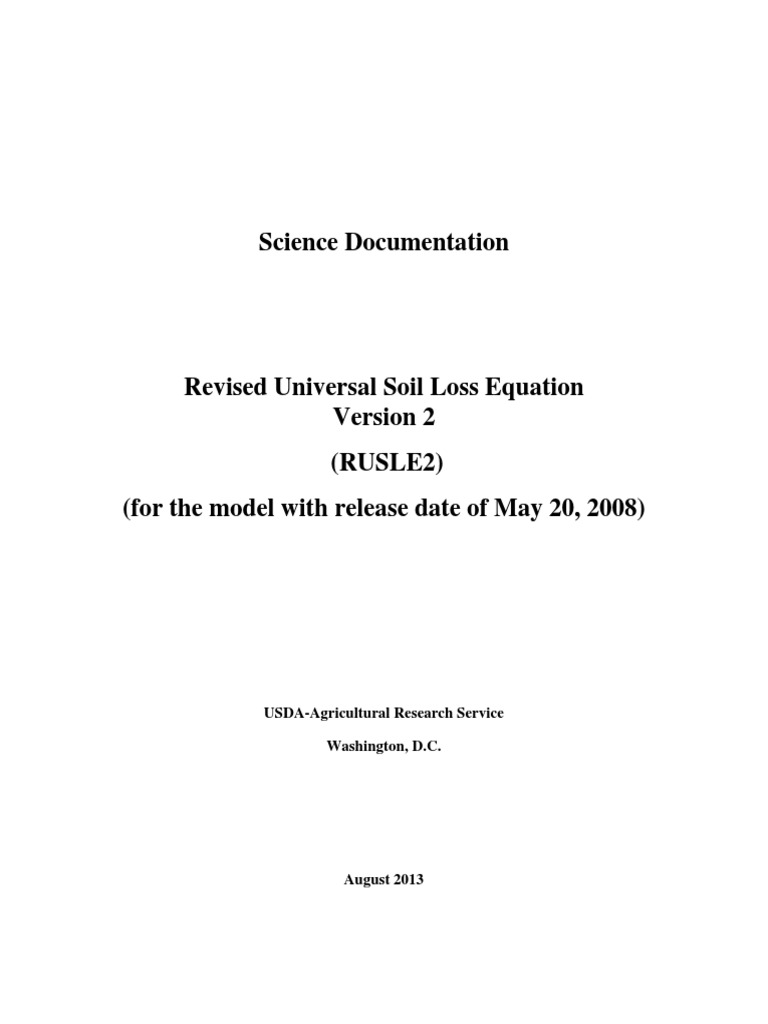 Science Documentation

Revised Universal Soil Loss Equation
Version 2

(RUSLE2)

(for the model with release date of May 20, 2008)

USDA-Agricultural Research Service

Washington, D.C.

August 2013